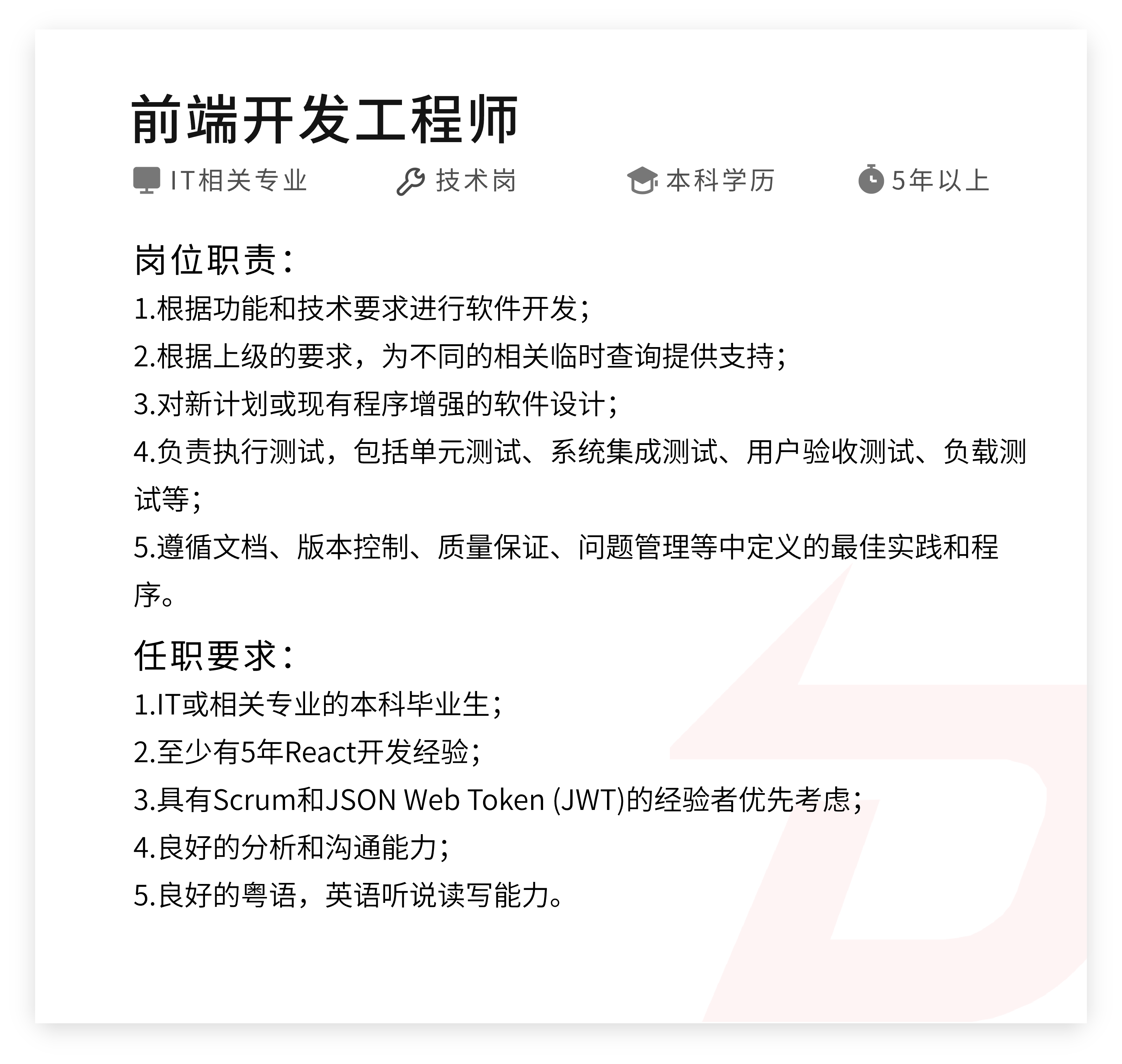 前端开发工程师

IT相关专业 技术岗 本科学历 5年以上

岗位职责：

1.根据功能和技术要求进行软件开发；

2.根据上级的要求，为不同的相关临时查询提供支持；

3.对新计划或现有程序增强的软件设计；

4.负责执行测试，包括单元测试、系统集成测试、用户验收测试、负载测试等；

5.遵循文档、版本控制、质量保证、问题管理等中定义的最佳实践和程序。

任职要求：

1.IT或相关专业的本科毕业生；

2.至少有5年React开发经验；

3.具有Scrum和JSON Web Token (JWT)的经验者优先考虑；

4.良好的分析和沟通能力；

5.良好的粤语，英语听说读写能力。